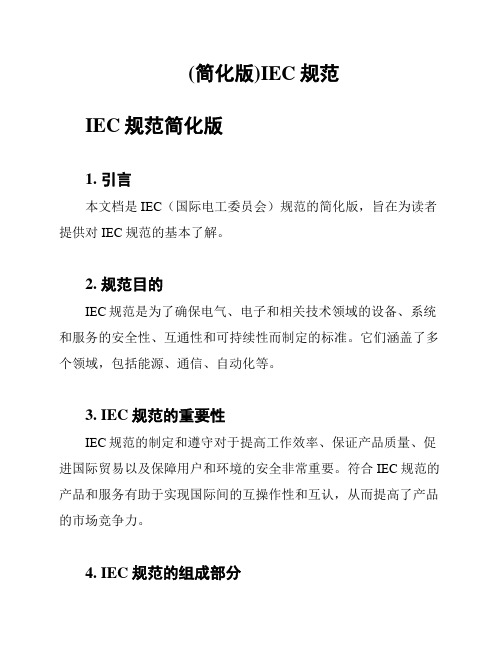 (简化版)IEC 规范

IEC 规范简化版

1. 引言

本文档是 IEC（国际电工委员会）规范的简化版，旨在为读者提供对 IEC 规范的基本了解。

2. 规范目的

IEC 规范是为了确保电气、电子和相关技术领域的设备、系统和服务的安全性、互通性和可持续性而制定的标准。它们涵盖了多个领域，包括能源、通信、自动化等。

3. IEC 规范的重要性

IEC 规范的制定和遵守对于提高工作效率、保证产品质量、促进国际贸易以及保障用户和环境的安全非常重要。符合 IEC 规范的产品和服务有助于实现国际间的互操作性和互认，从而提高了产品的市场竞争力。

4. IEC 规范的组成部分